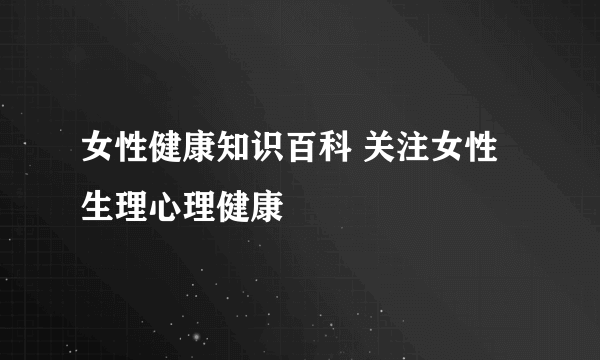 女性健康知识百科 关注女性生理心理健康